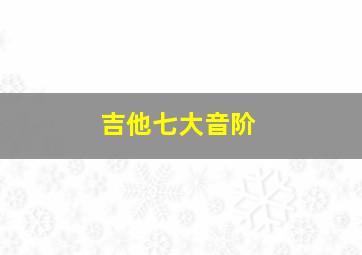 吉他七大音阶